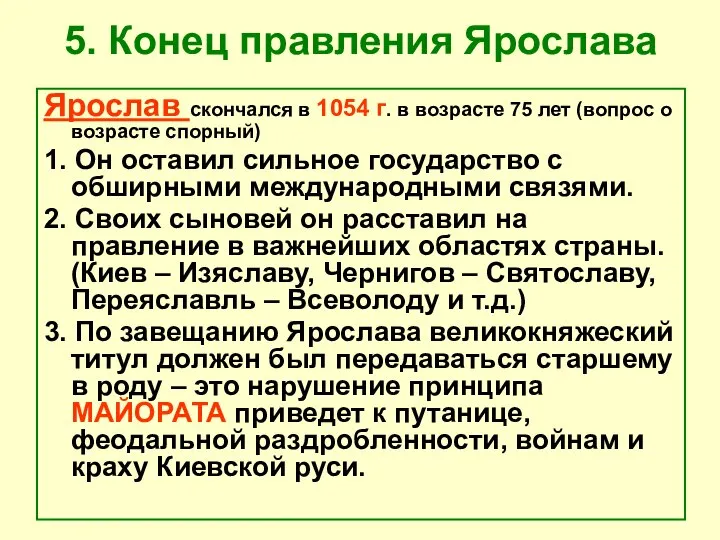 5. Конец правления Ярослава

Ярослав скончался в 1054 г. в возрасте 75 лет (вопрос о возрасте спорный)

1. Он оставил сильное государство с обширными международными связями.

2. Своих сыновей он расставил на правление в важнейших областях страны. (Киев – Изяславу, Чернигов – Святославу, Переяславль – Всеволоду и т.д.)

3. По завещанию Ярослава великокняжеский титул должен был передаваться старшему в роду – это нарушение принципа МАЙОРАТА приведет к путанице, феодальной раздробленности, войнам и краху Киевской руси.